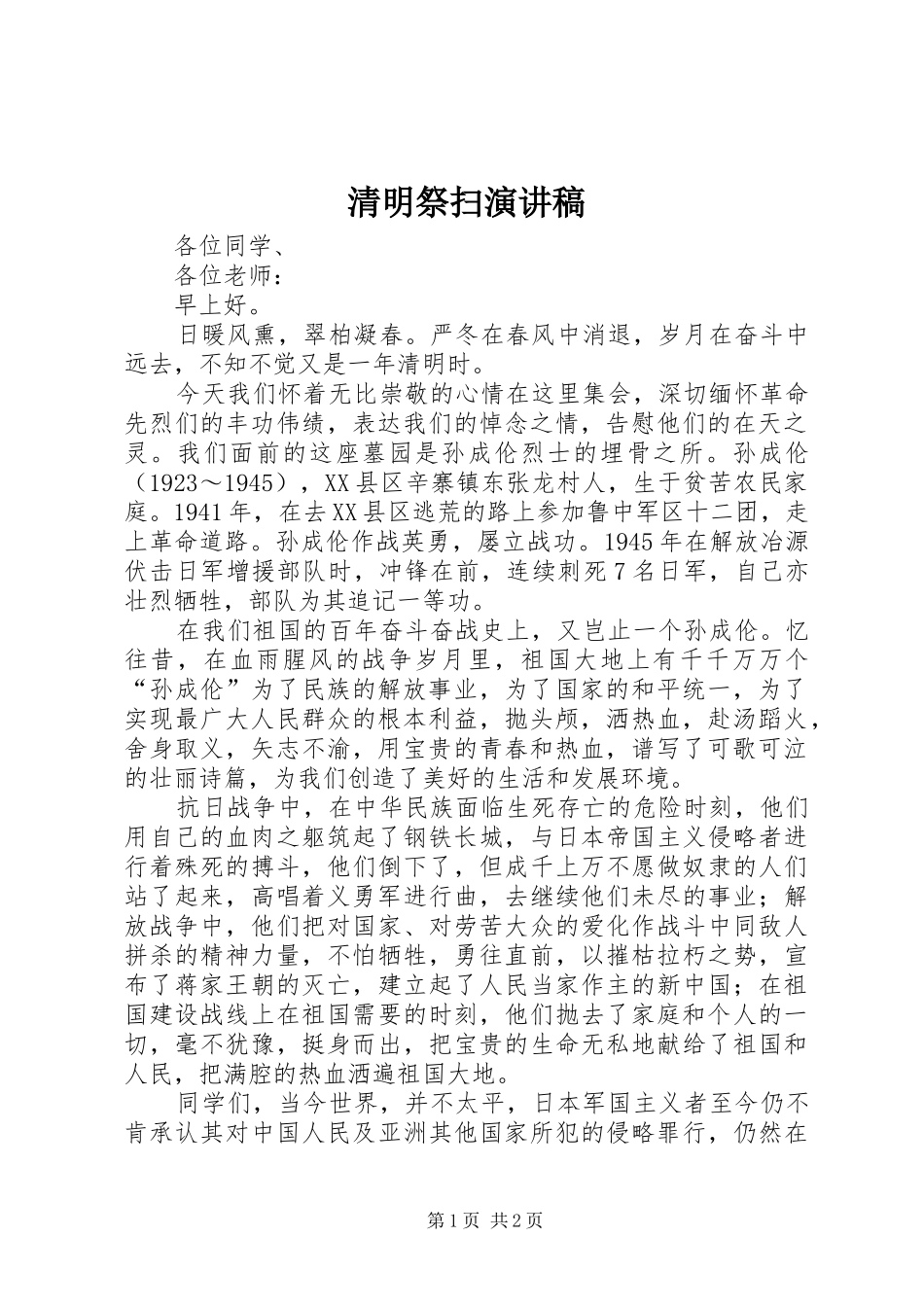 清明祭扫演讲稿

各位同学、

各位老师：

早上好。

日暖风熏，翠柏凝春。严冬在春风中消退，岁月在奋斗中远去，不知不觉又是一年清明时。

今天我们怀着无比崇敬的心情在这里集会，深切缅怀革命先烈们的丰功伟绩，表达我们的悼念之情，告慰他们的在天之灵。我们面前的这座墓园是孙成伦烈士的埋骨之所。孙成伦（1923～1945），XX县区辛寨镇东张龙村人，生于贫苦农民家庭。1941年，在去XX县区逃荒的路上参加鲁中军区十二团，走上革命道路。孙成伦作战英勇，屡立战功。1945年在解放冶源伏击日军增援部队时，冲锋在前，连续刺死7名日军，自己亦壮烈牺牲，部队为其追记一等功。

在我们祖国的百年奋斗奋战史上，又岂止一个孙成伦。忆往昔，在血雨腥风的战争岁月里，祖国大地上有千千万万个“孙成伦”为了民族的解放事业，为了国家的和平统一，为了实现最广大人民群众的根本利益，抛头颅，洒热血，赴汤蹈火，舍身取义，矢志不渝，用宝贵的青春和热血，谱写了可歌可泣的壮丽诗篇，为我们创造了美好的生活和发展环境。

抗日战争中，在中华民族面临生死存亡的危险时刻，他们用自己的血肉之躯筑起了钢铁长城，与日本帝国主义侵略者进行着殊死的搏斗，他们倒下了，但成千上万不愿做奴隶的人们站了起来，高唱着义勇军进行曲，去继续他们未尽的事业；解放战争中，他们把对国家、对劳苦大众的爱化作战斗中同敌人拼杀的精神力量，不怕牺牲，勇往直前，以摧枯拉朽之势，宣布了蒋家王朝的灭亡，建立起了人民当家作主的新中国；在祖国建设战线上在祖国需要的时刻，他们抛去了家庭和个人的一切，毫不犹豫，挺身而出，把宝贵的生命无私地献给了祖国和人民，把满腔的热血洒遍祖国大地。

同学们，当今世界，并不太平，日本军国主义者至今仍不肯承认其对中国人民及亚洲其他国家所犯的侵略罪行，仍然在

第1页 共2页